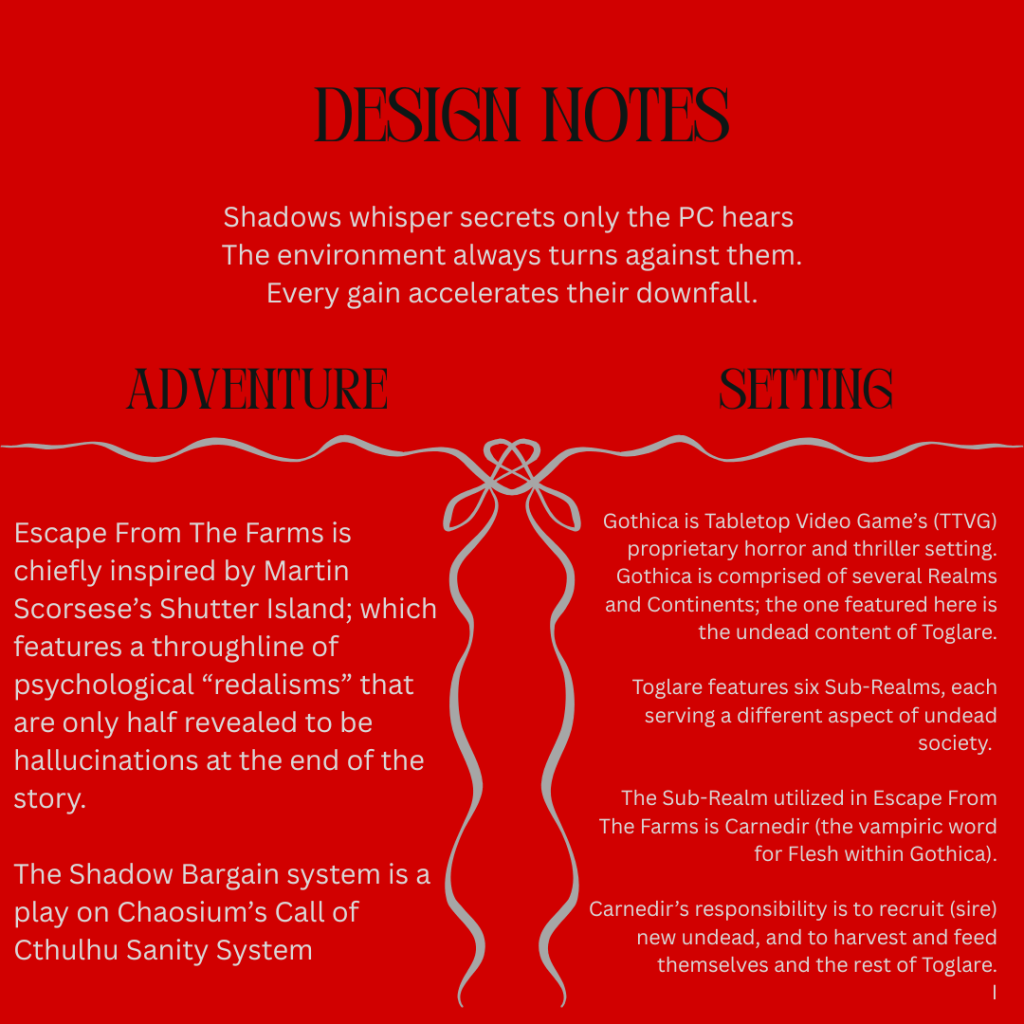 DESIGN NOTES

Shadows whisper secrets only the PC hears
The environment always turns against them.
Every gain accelerates their downfall.

ADVENTURE

Escape From The Farms is chiefly inspired by Martin Scorsese's Shutter Island; which features a throughline of psychological "redalisms" that are only half revealed to be hallucinations at the end of the story.

The Shadow Bargain system is a play on Chaosium's Call of Cthulhu Sanity System

SETTING

Gothica is Tabletop Video Game's (TTVG) proprietary horror and thriller setting. Gothica is comprised of several Realms and Continents; the one featured here is the undead content of Toglare.

Toglare features six Sub-Realms, each serving a different aspect of undead society.

The Sub-Realm utilized in Escape From The Farms is Carnedir (the vampiric word for Flesh within Gothica).

Carnedir's responsibility is to recruit (sire) new undead, and to harvest and feed themselves and the rest of Toglare.

I